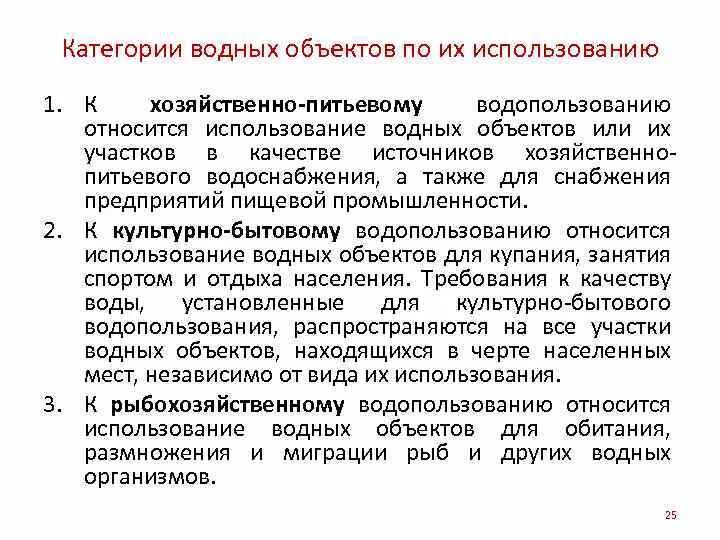 Категории водных объектов по их использованию

1. К хозяйственно-питьевому водопользованию относится использование водных объектов или их участков в качестве источников хозяйственно-питьевого водоснабжения, а также для снабжения предприятий пищевой промышленности.

2. К культурно-бытовому водопользованию относится использование водных объектов для купания, занятия спортом и отдыха населения. Требования к качеству воды, установленные для культурно-бытового водопользования, распространяются на все участки водных объектов, находящихся в черте населенных мест, независимо от вида их использования.

3. К рыбохозяйственному водопользованию относится использование водных объектов для обитания, размножения и миграции рыб и других водных организмов.

25